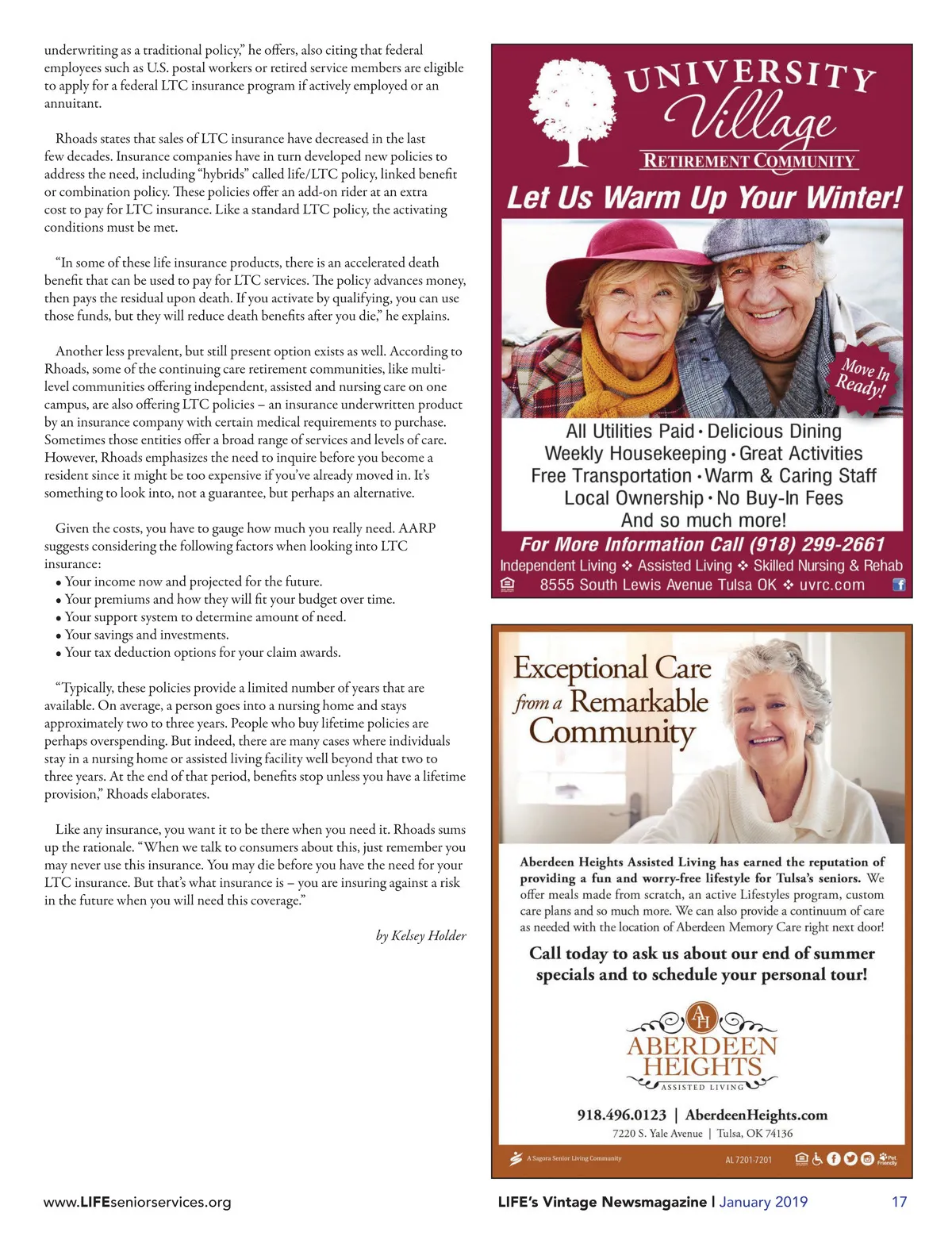 underwriting as a traditional policy," he offers, also citing that federal employees such as U.S. postal workers or retired service members are eligible to apply for a federal LTC insurance program if actively employed or an annuitant.

Rhoads states that sales of LTC insurance have decreased in the last few decades. Insurance companies have in turn developed new policies to address the need, including "hybrids" called life/LTC policy, linked benefit or combination policy. These policies offer an add-on rider at an extra cost to pay for LTC insurance. Like a standard LTC policy, the activating conditions must be met.

"In some of these life insurance products, there is an accelerated death benefit that can be used to pay for LTC services. The policy advances money, then pays the residual upon death. If you activate by qualifying, you can use those funds, but they will reduce death benefits after you die," he explains.

Another less prevalent, but still present option exists as well. According to Rhoads, some of the continuing care retirement communities, like multi-level communities offering independent, assisted and nursing care on one campus, are also offering LTC policies – an insurance underwritten product by an insurance company with certain medical requirements to purchase. Sometimes those entities offer a broad range of services and levels of care. However, Rhoads emphasizes the need to inquire before you become a resident since it might be too expensive if you've already moved in. It's something to look into, not a guarantee, but perhaps an alternative.

Given the costs, you have to gauge how much you really need. AARP suggests considering the following factors when looking into LTC insurance:
• Your income now and projected for the future.
• Your premiums and how they will fit your budget over time.
• Your support system to determine amount of need.
• Your savings and investments.
• Your tax deduction options for your claim awards.

"Typically, these policies provide a limited number of years that are available. On average, a person goes into a nursing home and stays approximately two to three years. People who buy lifetime policies are perhaps overspending. But indeed, there are many cases where individuals stay in a nursing home or assisted living facility well beyond that two to three years. At the end of that period, benefits stop unless you have a lifetime provision," Rhoads elaborates.

Like any insurance, you want it to be there when you need it. Rhoads sums up the rationale. "When we talk to consumers about this, just remember you may never use this insurance. You may die before you have the need for your LTC insurance. But that's what insurance is – you are insuring against a risk in the future when you will need this coverage."

by Kelsey Holder

UNIVERSITY Village
RETIREMENT COMMUNITY
Let Us Warm Up Your Winter!
Move In Ready!
All Utilities Paid • Delicious Dining
Weekly Housekeeping • Great Activities
Free Transportation • Warm & Caring Staff
Local Ownership • No Buy-In Fees
And so much more!
For More Information Call (918) 299-2661
Independent Living ❖ Assisted Living ❖ Skilled Nursing & Rehab
8555 South Lewis Avenue Tulsa OK ❖ uvrc.com

Exceptional Care from a Remarkable Community

Aberdeen Heights Assisted Living has earned the reputation of providing a fun and worry-free lifestyle for Tulsa's seniors. We offer meals made from scratch, an active Lifestyles program, custom care plans and so much more. We can also provide a continuum of care as needed with the location of Aberdeen Memory Care right next door!

Call today to ask us about our end of summer specials and to schedule your personal tour!

AH
ABERDEEN HEIGHTS
ASSISTED LIVING

918.496.0123 | AberdeenHeights.com
7220 S. Yale Avenue | Tulsa, OK 74136

A Sagora Senior Living Community
AL 7201-7201
Pet Friendly

www.LIFEseniorservices.org
LIFE's Vintage Newsmagazine | January 2019
17